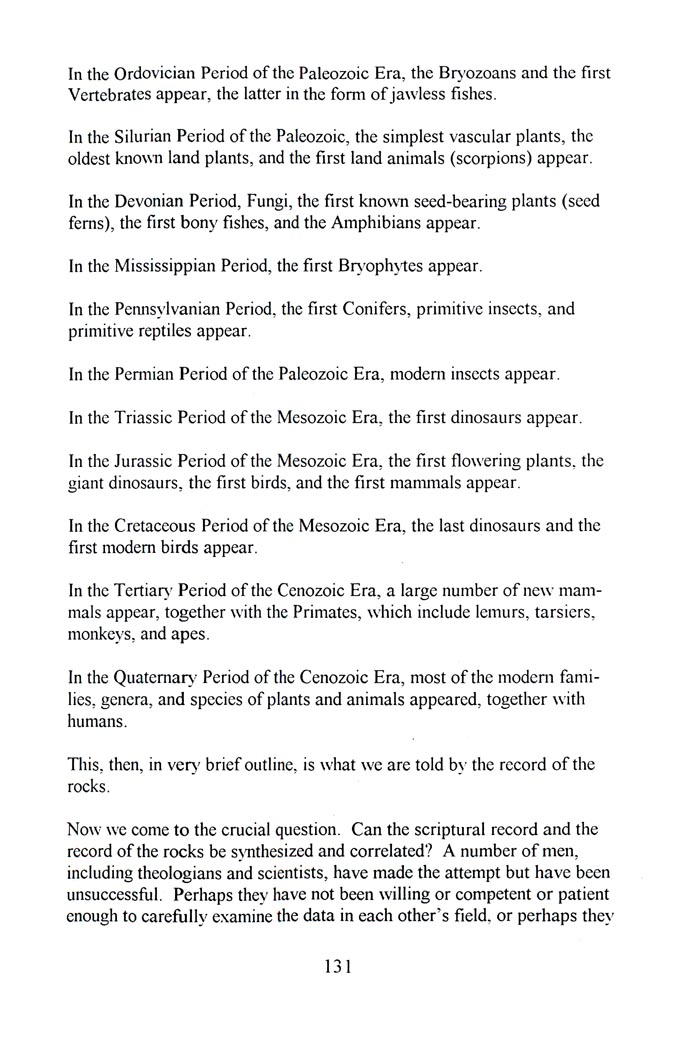 In the Ordovician Period of the Paleozoic Era, the Bryozoans and the first Vertebrates appear, the latter in the form of jawless fishes.

In the Silurian Period of the Paleozoic, the simplest vascular plants, the oldest known land plants, and the first land animals (scorpions) appear.

In the Devonian Period, Fungi, the first known seed-bearing plants (seed ferns), the first bony fishes, and the Amphibians appear.

In the Mississippian Period, the first Bryophytes appear.

In the Pennsylvanian Period, the first Conifers, primitive insects, and primitive reptiles appear.

In the Permian Period of the Paleozoic Era, modern insects appear.

In the Triassic Period of the Mesozoic Era, the first dinosaurs appear.

In the Jurassic Period of the Mesozoic Era, the first flowering plants, the giant dinosaurs, the first birds, and the first mammals appear.

In the Cretaceous Period of the Mesozoic Era, the last dinosaurs and the first modern birds appear.

In the Tertiary Period of the Cenozoic Era, a large number of new mammals appear, together with the Primates, which include lemurs, tarsiers, monkeys, and apes.

In the Quaternary Period of the Cenozoic Era, most of the modern families, genera, and species of plants and animals appeared, together with humans.

This, then, in very brief outline, is what we are told by the record of the rocks.

Now we come to the crucial question. Can the scriptural record and the record of the rocks be synthesized and correlated? A number of men, including theologians and scientists, have made the attempt but have been unsuccessful. Perhaps they have not been willing or competent or patient enough to carefully examine the data in each other's field, or perhaps they

131